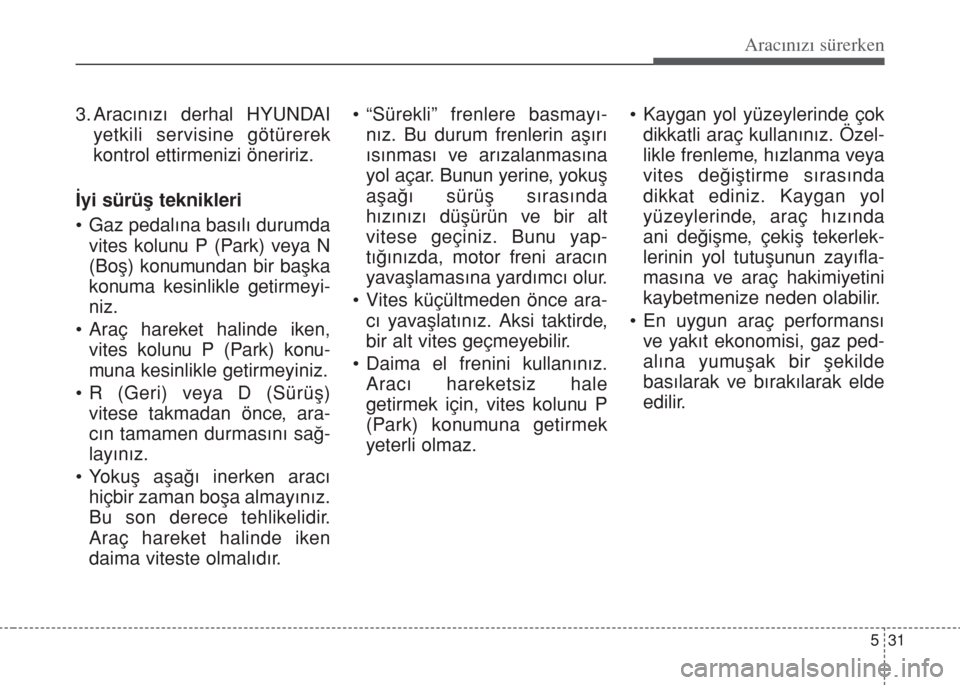 Aracınızı sürerken

3. Aracınızı derhal HYUNDAI yetkili servisine götürerek kontrol ettirmenizi öneririz.

İyi sürüş teknikleri

• Gaz pedalına basılı durumda vites kolunu P (Park) veya N (Boş) konumundan bir başka konuma kesinlikle getirmeyiniz.

• Araç hareket halinde iken, vites kolunu P (Park) konumuna kesinlikle getirmeyiniz.

• R (Geri) veya D (Sürüş) vitese takmadan önce, aracın tamamen durmasını sağlayınız.

• Yokuş aşağı inerken aracı hiçbir zaman boşa almayınız. Bu son derece tehlikelidir. Araç hareket halinde iken daima viteste olmalıdır.

• “Sürekli” frenlere basmayınız. Bu durum frenlerin aşırı ısınması ve arızalanmasına yol açar. Bunun yerine, yokuş aşağı sürüş sırasında hızınızı düşürün ve bir alt vitese geçiniz. Bunu yaptığınızda, motor freni aracın yavaşlamasına yardımcı olur.

• Vites küçültmeden önce aracı yavaşlatınız. Aksi taktirde, bir alt vites geçmeyebilir.

• Daima el frenini kullanınız. Aracı hareketsiz hale getirmek için, vites kolunu P (Park) konumuna getirmek yeterli olmaz.

• Kaygan yol yüzeylerinde çok dikkatli araç kullanınız. Özellikle frenleme, hızlanma veya vites değiştirme sırasında dikkat ediniz. Kaygan yol yüzeylerinde, araç hızında ani değişme, çekiş tekerleklerinin yol tutuşunun zayıflamasına ve araç hakimiyetini kaybetmenize neden olabilir.

• En uygun araç performansı ve yakıt ekonomisi, gaz pedalına yumuşak bir şekilde basılarak ve bırakılarak elde edilir.

5 31

carmanualsonline.info